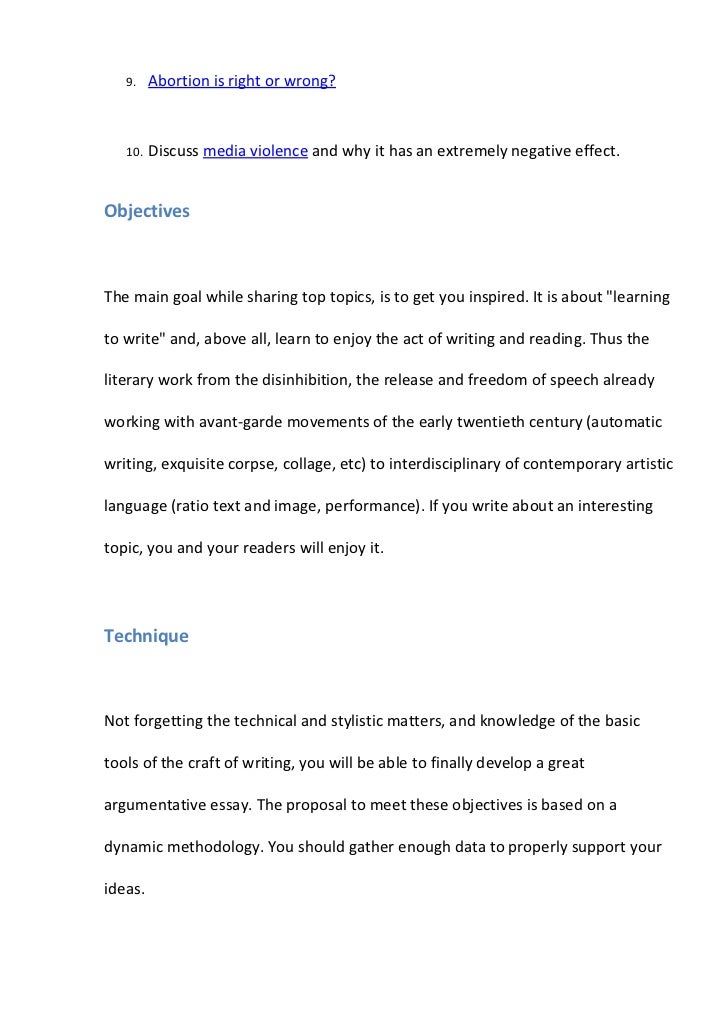 9. Abortion is right or wrong?

10. Discuss media violence and why it has an extremely negative effect.

Objectives

The main goal while sharing top topics, is to get you inspired. It is about "learning to write" and, above all, learn to enjoy the act of writing and reading. Thus the literary work from the disinhibition, the release and freedom of speech already working with avant-garde movements of the early twentieth century (automatic writing, exquisite corpse, collage, etc) to interdisciplinary of contemporary artistic language (ratio text and image, performance). If you write about an interesting topic, you and your readers will enjoy it.

Technique

Not forgetting the technical and stylistic matters, and knowledge of the basic tools of the craft of writing, you will be able to finally develop a great argumentative essay. The proposal to meet these objectives is based on a dynamic methodology. You should gather enough data to properly support your ideas.